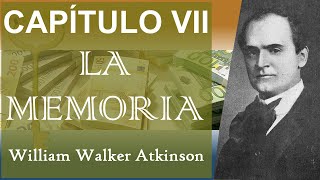 CAPÍTULO VII

LA MEMORIA

William Walker Atkinson